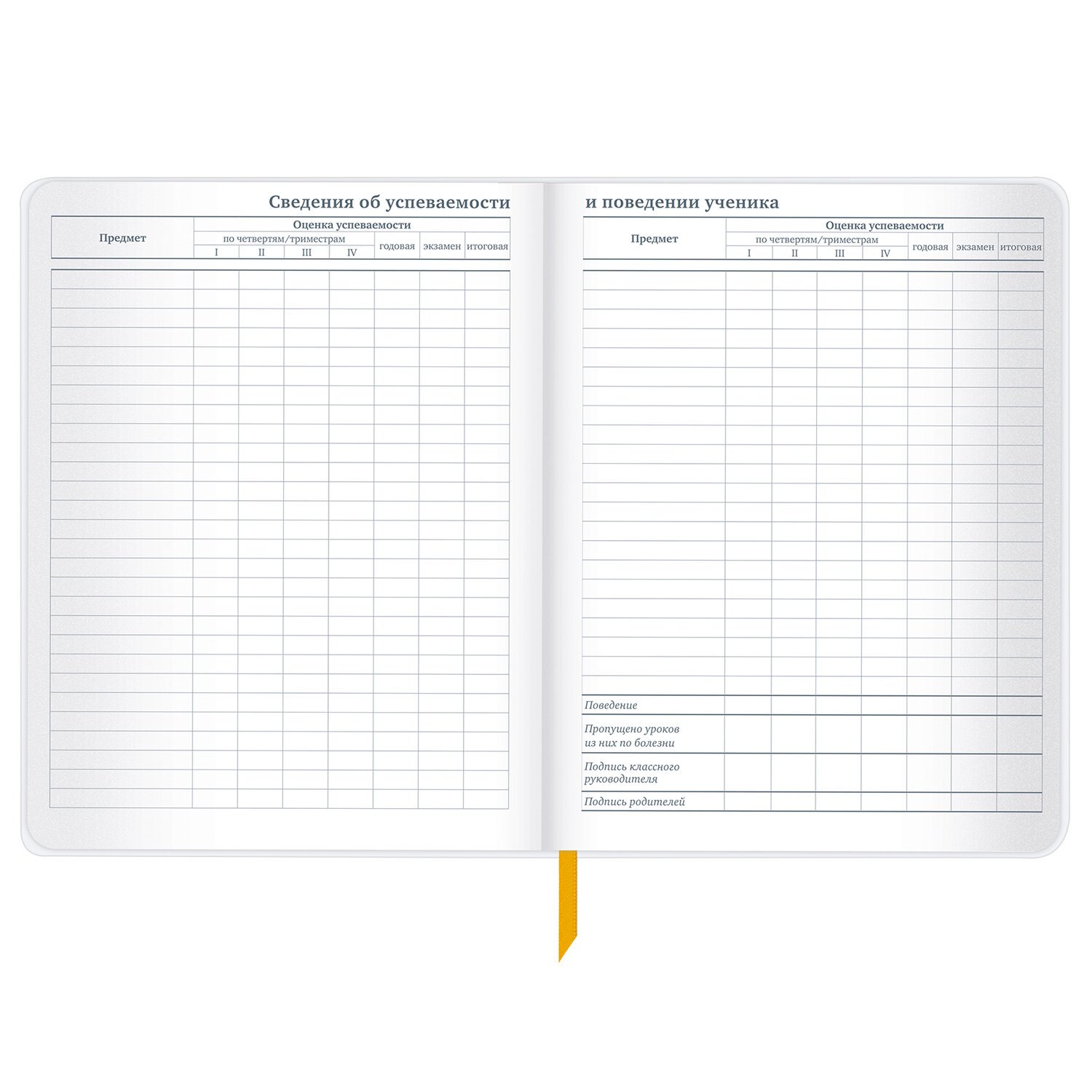 Сведения об успеваемости

| Предмет | Оценка успеваемости | | | | | | |
|---|---|---|---|---|---|---|---|
| | по четвертям/триместрам | | | | годовая | экзамен | итоговая |
| | I | II | III | IV | | | |

и поведении ученика

| Предмет | Оценка успеваемости | | | | | | |
|---|---|---|---|---|---|---|---|
| | по четвертям/триместрам | | | | годовая | экзамен | итоговая |
| | I | II | III | IV | | | |
| Поведение | | | | | | | |
| Пропущено уроков из них по болезни | | | | | | | |
| Подпись классного руководителя | | | | | | | |
| Подпись родителей | | | | | | | |